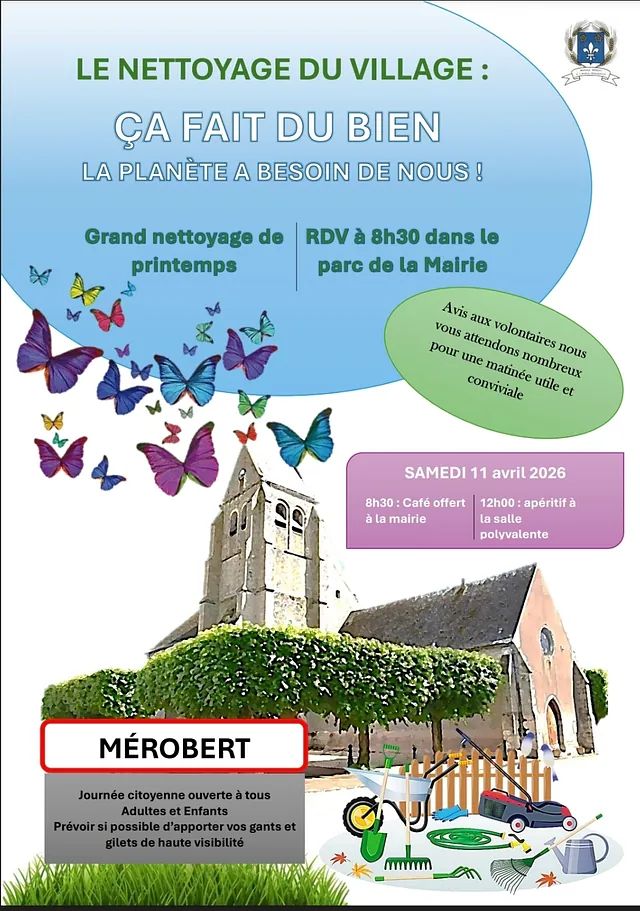 LE NETTOYAGE DU VILLAGE :

ÇA FAIT DU BIEN

LA PLANÈTE A BESOIN DE NOUS !

Grand nettoyage de printemps

RDV à 8h30 dans le parc de la Mairie

Avis aux volontaires nous vous attendons nombreux pour une matinée utile et conviviale

SAMEDI 11 avril 2026

8h30 : Café offert à la mairie

12h00 : apéritif à la salle polyvalente

MÉROBERT

Journée citoyenne ouverte à tous
Adultes et Enfants
Prévoir si possible d'apporter vos gants et gilets de haute visibilité